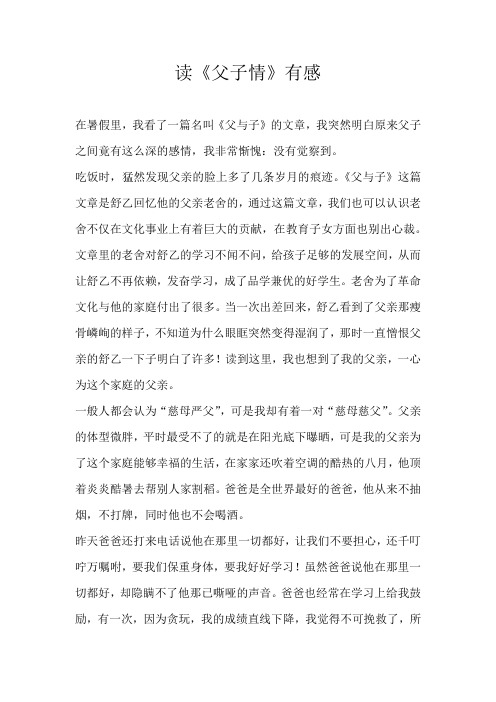 读《父子情》有感

在暑假里，我看了一篇名叫《父与子》的文章，我突然明白原来父子之间竟有这么深的感情，我非常惭愧：没有觉察到。

吃饭时，猛然发现父亲的脸上多了几条岁月的痕迹。《父与子》这篇文章是舒乙回忆他的父亲老舍的，通过这篇文章，我们也可以认识老舍不仅在文化事业上有着巨大的贡献，在教育子女方面也别出心裁。文章里的老舍对舒乙的学习不闻不问，给孩子足够的发展空间，从而让舒乙不再依赖，发奋学习，成了品学兼优的好学生。老舍为了革命文化与他的家庭付出了很多。当一次出差回来，舒乙看到了父亲那瘦骨嶙峋的样子，不知道为什么眼眶突然变得湿润了，那时一直憎恨父亲的舒乙一下子明白了许多！读到这里，我也想到了我的父亲，一心为这个家庭的父亲。

一般人都会认为“慈母严父”，可是我却有着一对“慈母慈父”。父亲的体型微胖，平时最受不了的就是在阳光底下曝晒，可是我的父亲为了这个家庭能够幸福的生活，在家家还吹着空调的酷热的八月，他顶着炎炎酷暑去帮别人家割稻。爸爸是全世界最好的爸爸，他从来不抽烟，不打牌，同时他也不会喝酒。

昨天爸爸还打来电话说他在那里一切都好，让我们不要担心，还千叮咛万嘱咐，要我们保重身体，要我好好学习！虽然爸爸说他在那里一切都好，却隐瞒不了他那已嘶哑的声音。爸爸也经常在学习上给我鼓励，有一次，因为贪玩，我的成绩直线下降，我觉得不可挽救了，所